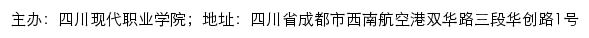 主办：四川现代职业学院；地址：四川省成都市西南航空港双华路三段华创路1号